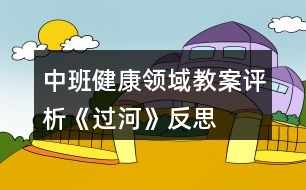 中班健康领域教案评析《过河》反思